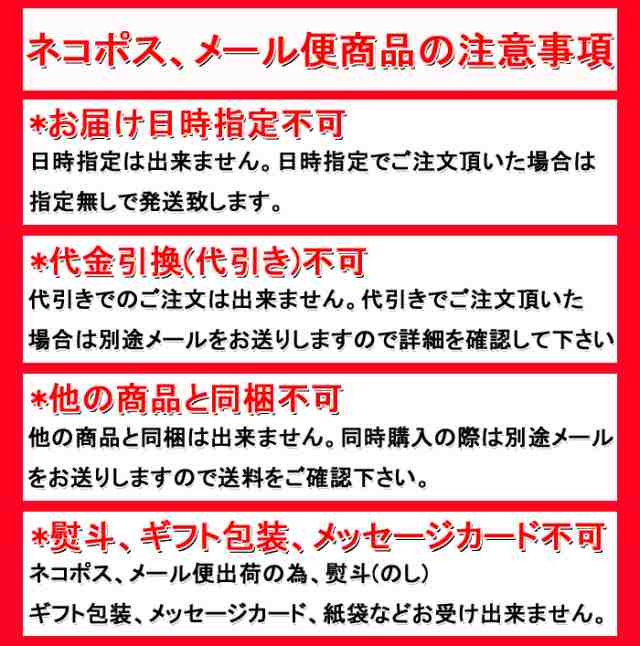 ネコポス、メール便商品の注意事項

*お届け日時指定不可
日時指定は出来ません。日時指定でご注文頂いた場合は指定無しで発送致します。

*代金引換(代引き)不可
代引きでのご注文は出来ません。代引きでご注文頂いた場合は別途メールをお送りしますので詳細を確認して下さい

*他の商品と同梱不可
他の商品と同梱は出来ません。同時購入の際は別途メールをお送りしますので送料をご確認下さい。

*熨斗、ギフト包装、メッセージカード不可
ネコポス、メール便出荷の為、熨斗(のし)
ギフト包装、メッセージカード、紙袋などお受け出来ません。